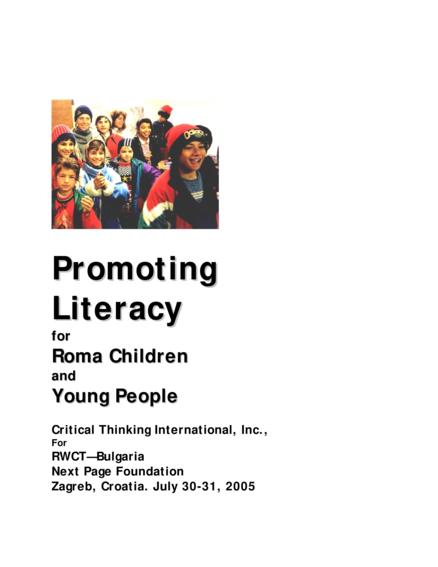 Promoting Literacy

for

Roma Children

and

Young People

Critical Thinking International, Inc.,
For
RWCT—Bulgaria
Next Page Foundation
Zagreb, Croatia. July 30-31, 2005